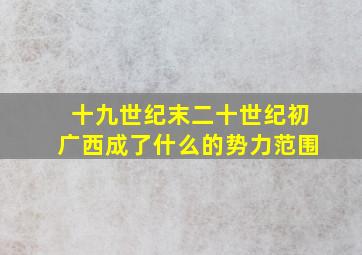 十九世纪末二十世纪初
广西成了什么的势力范围